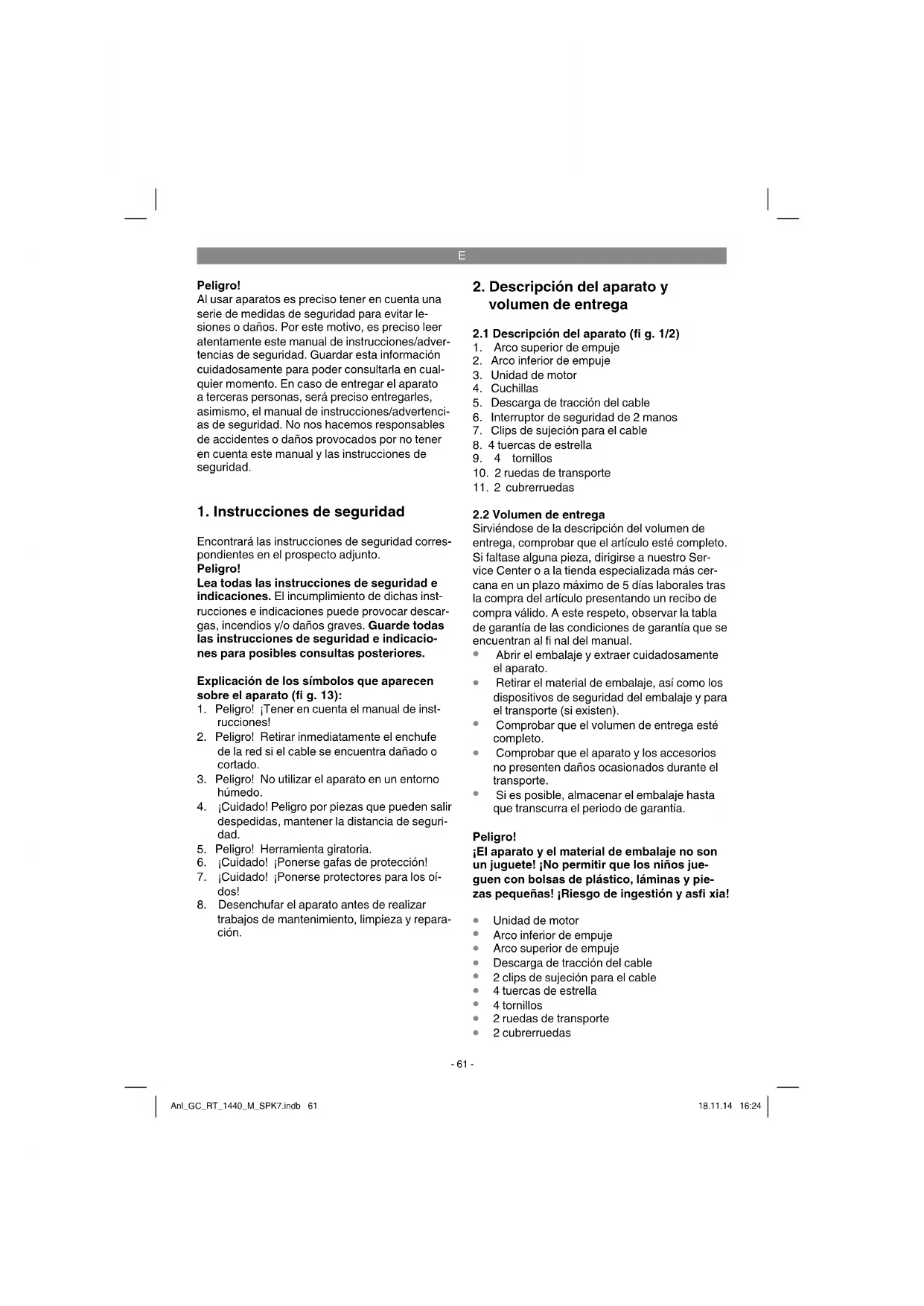 E

Peligro!
Al usar aparatos es preciso tener en cuenta una serie de medidas de seguridad para evitar lesiones o daños. Por este motivo, es preciso leer atentamente este manual de instrucciones/advertencias de seguridad. Guardar esta información cuidadosamente para poder consultarla en cualquier momento. En caso de entregar el aparato a terceras personas, será preciso entregarles, asimismo, el manual de instrucciones/advertencias de seguridad. No nos hacemos responsables de accidentes o daños provocados por no tener en cuenta este manual y las instrucciones de seguridad.

1. Instrucciones de seguridad

Encontrará las instrucciones de seguridad correspondientes en el prospecto adjunto.
Peligro!
Lea todas las instrucciones de seguridad e indicaciones. El incumplimiento de dichas instrucciones e indicaciones puede provocar descargas, incendios y/o daños graves. Guarde todas las instrucciones de seguridad e indicaciones para posibles consultas posteriores.

Explicación de los símbolos que aparecen sobre el aparato (fi g. 13):
1. Peligro! ¡Tener en cuenta el manual de instrucciones!
2. Peligro! Retirar inmediatamente el enchufe de la red si el cable se encuentra dañado o cortado.
3. Peligro! No utilizar el aparato en un entorno húmedo.
4. ¡Cuidado! Peligro por piezas que pueden salir despedidas, mantener la distancia de seguridad.
5. Peligro! Herramienta giratoria.
6. ¡Cuidado! ¡Ponerse gafas de protección!
7. ¡Cuidado! ¡Ponerse protectores para los oídos!
8. Desenchufar el aparato antes de realizar trabajos de mantenimiento, limpieza y reparación.

2. Descripción del aparato y volumen de entrega

2.1 Descripción del aparato (fi g. 1/2)
1. Arco superior de empuje
2. Arco inferior de empuje
3. Unidad de motor
4. Cuchillas
5. Descarga de tracción del cable
6. Interruptor de seguridad de 2 manos
7. Clips de sujeción para el cable
8. 4 tuercas de estrella
9. 4 tornillos
10. 2 ruedas de transporte
11. 2 cubrerruedas

2.2 Volumen de entrega
Sirviéndose de la descripción del volumen de entrega, comprobar que el artículo esté completo. Si faltase alguna pieza, dirigirse a nuestro Service Center o a la tienda especializada más cercana en un plazo máximo de 5 días laborales tras la compra del artículo presentando un recibo de compra válido. A este respeto, observar la tabla de garantía de las condiciones de garantía que se encuentran al fi nal del manual.
• Abrir el embalaje y extraer cuidadosamente el aparato.
• Retirar el material de embalaje, así como los dispositivos de seguridad del embalaje y para el transporte (si existen).
• Comprobar que el volumen de entrega esté completo.
• Comprobar que el aparato y los accesorios no presenten daños ocasionados durante el transporte.
• Si es posible, almacenar el embalaje hasta que transcurra el periodo de garantía.

Peligro!
¡El aparato y el material de embalaje no son un juguete! ¡No permitir que los niños jueguen con bolsas de plástico, láminas y piezas pequeñas! ¡Riesgo de ingestión y asfi xia!

• Unidad de motor
• Arco inferior de empuje
• Arco superior de empuje
• Descarga de tracción del cable
• 2 clips de sujeción para el cable
• 4 tuercas de estrella
• 4 tornillos
• 2 ruedas de transporte
• 2 cubrerruedas

- 61 -

Anl_GC_RT_1440_M_SPK7.indb 61

18.11.14 16:24